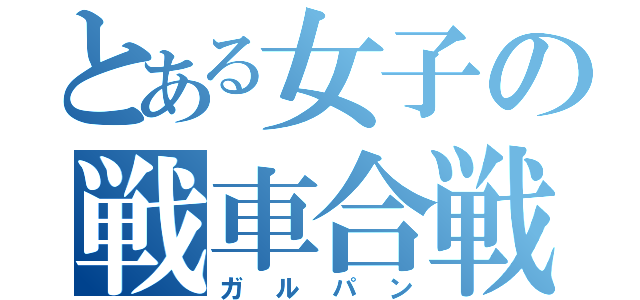 とある女子の
戦車合戦
ガルパン